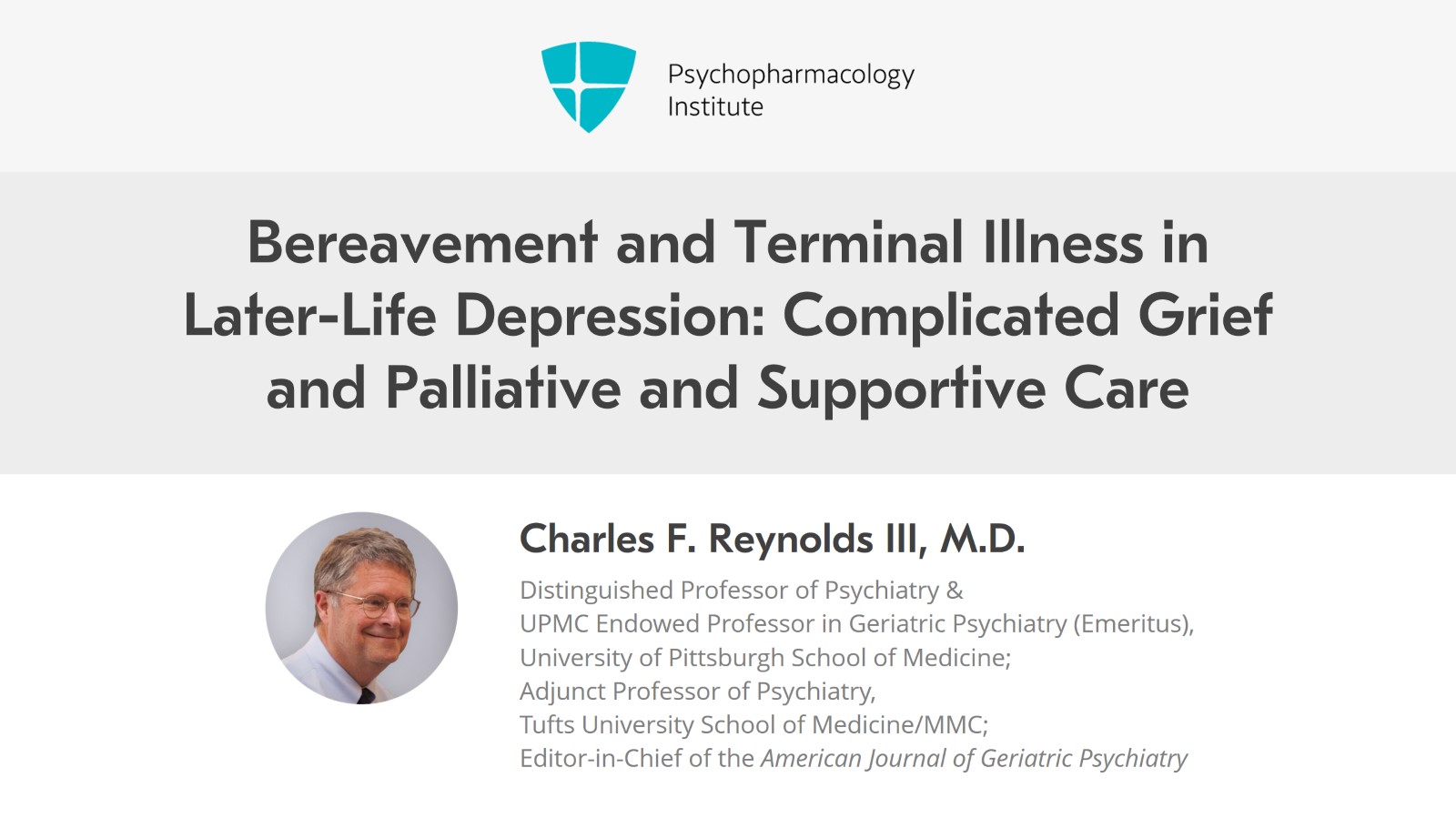 Psychopharmacology Institute

Bereavement and Terminal Illness in Later-Life Depression: Complicated Grief and Palliative and Supportive Care

Charles F. Reynolds III, M.D.

Distinguished Professor of Psychiatry &
UPMC Endowed Professor in Geriatric Psychiatry (Emeritus),
University of Pittsburgh School of Medicine;
Adjunct Professor of Psychiatry,
Tufts University School of Medicine/MMC;
Editor-in-Chief of the American Journal of Geriatric Psychiatry